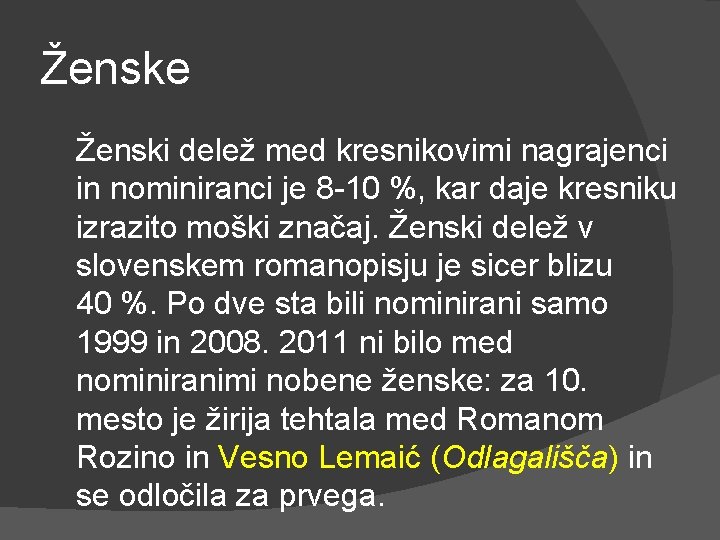 Ženske

Ženski delež med kresnikovimi nagrajenci in nominiranci je 8-10 %, kar daje kresniku izrazito moški značaj. Ženski delež v slovenskem romanopisju je sicer blizu 40 %. Po dve sta bili nominirani samo 1999 in 2008. 2011 ni bilo med nominiranimi nobene ženske: za 10. mesto je žirija tehtala med Romanom Rozino in Vesno Lemaić (Odlagališča) in se odločila za prvega.